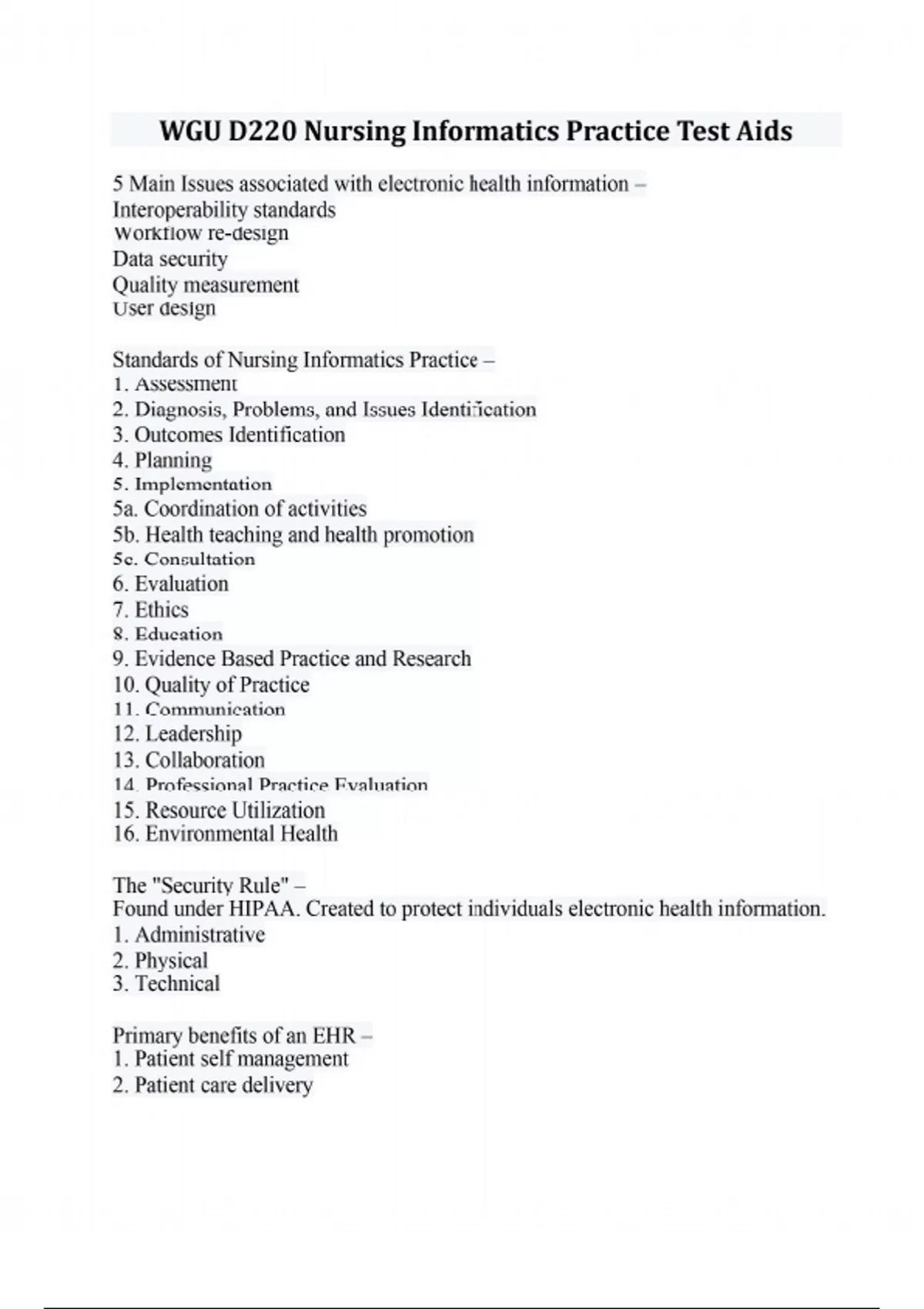 WGU D220 Nursing Informatics Practice Test Aids

5 Main Issues associated with electronic health information –
Interoperability standards
Workflow re-design
Data security
Quality measurement
User design

Standards of Nursing Informatics Practice –
1. Assessment
2. Diagnosis, Problems, and Issues Identification
3. Outcomes Identification
4. Planning
5. Implementation
5a. Coordination of activities
5b. Health teaching and health promotion
5c. Consultation
6. Evaluation
7. Ethics
8. Education
9. Evidence Based Practice and Research
10. Quality of Practice
11. Communication
12. Leadership
13. Collaboration
14. Professional Practice Evaluation
15. Resource Utilization
16. Environmental Health

The "Security Rule" –
Found under HIPAA. Created to protect individuals electronic health information.
1. Administrative
2. Physical
3. Technical

Primary benefits of an EHR –
1. Patient self management
2. Patient care delivery